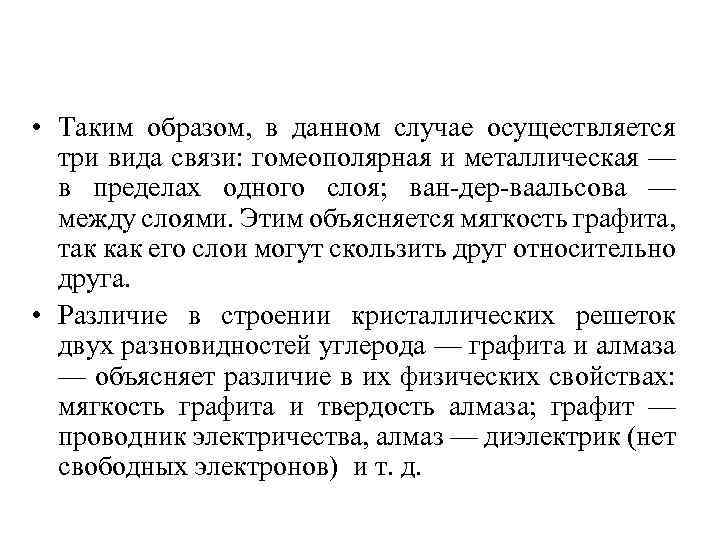 • Таким образом, в данном случае осуществляется три вида связи: гомеополярная и металлическая — в пределах одного слоя; ван-дер-ваальсова — между слоями. Этим объясняется мягкость графита, так как его слои могут скользить друг относительно друга.

• Различие в строении кристаллических решеток двух разновидностей углерода — графита и алмаза — объясняет различие в их физических свойствах: мягкость графита и твердость алмаза; графит — проводник электричества, алмаз — диэлектрик (нет свободных электронов) и т. д.